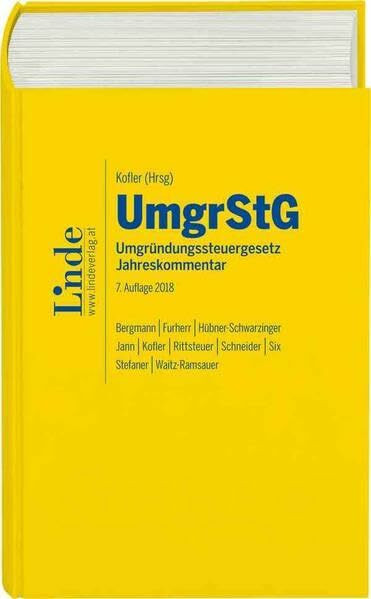 Linde
www.lindeverlag.at

Kofler (Hrsg)

UmgrStG

Umgründungssteuergesetz
Jahreskommentar

7. Auflage 2018

Bergmann | Furherr | Hübner-Schwarzinger
Jann | Kofler | Rittsteuer | Schneider | Six
Stefaner | Waitz-Ramsauer